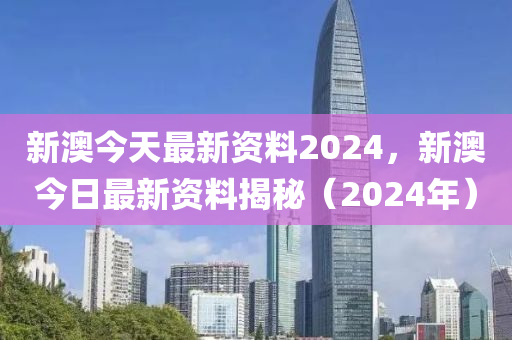 新澳今天最新资料2024，新澳今日最新资料揭秘（2024年）